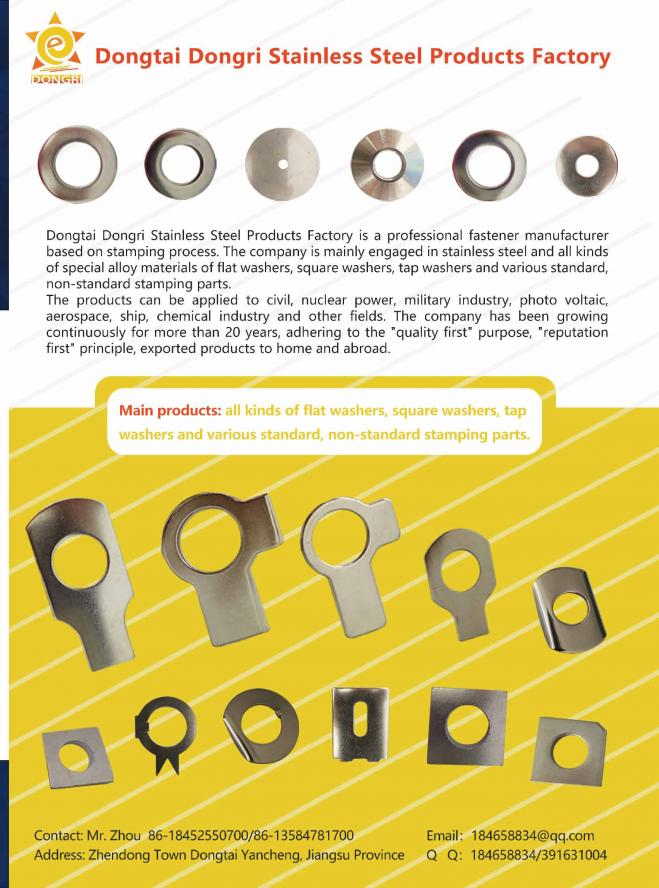 DONGRI

Dongtai Dongri Stainless Steel Products Factory

Dongtai Dongri Stainless Steel Products Factory is a professional fastener manufacturer based on stamping process. The company is mainly engaged in stainless steel and all kinds of special alloy materials of flat washers, square washers, tap washers and various standard, non-standard stamping parts.
The products can be applied to civil, nuclear power, military industry, photo voltaic, aerospace, ship, chemical industry and other fields. The company has been growing continuously for more than 20 years, adhering to the "quality first" purpose, "reputation first" principle, exported products to home and abroad.

Main products: all kinds of flat washers, square washers, tap washers and various standard, non-standard stamping parts.

Contact: Mr. Zhou 86-18452550700/86-13584781700
Address: Zhendong Town Dongtai Yancheng, Jiangsu Province

Email: 184658834@qq.com
Q Q: 184658834/391631004